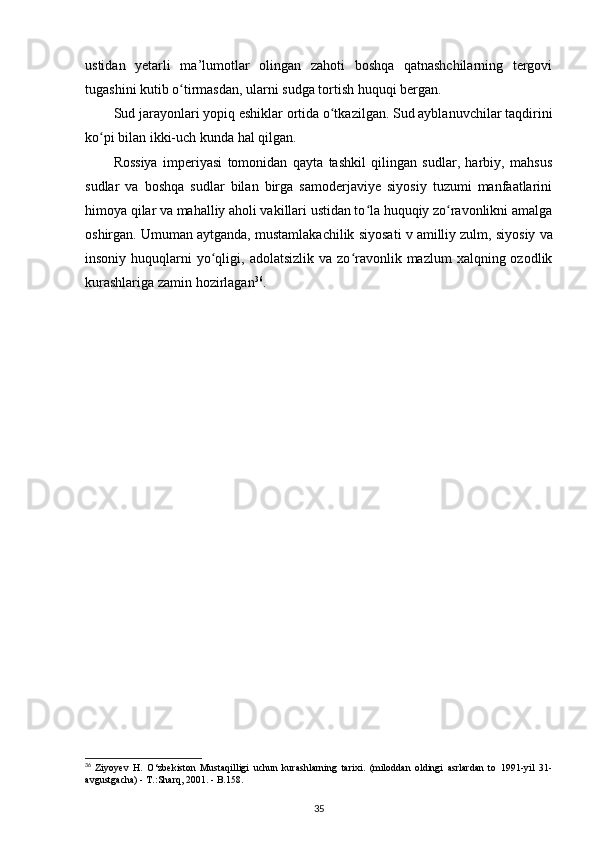 ustidan yetarli ma'lumotlar olingan zahoti boshqa qatnashchilarning tergovi tugashini kutib o'tirmasdan, ularni sudga tortish huquqi bergan.

Sud jarayonlari yopiq eshiklar ortida o'tkazilgan. Sud ayblanuvchilar taqdirini ko'pi bilan ikki-uch kunda hal qilgan.

Rossiya imperiyasi tomonidan qayta tashkil qilingan sudlar, harbiy, mahsus sudlar va boshqa sudlar bilan birga samoderjaviye siyosiy tuzumi manfaatlarini himoya qilar va mahalliy aholi vakillari ustidan to'la huquqiy zo'ravonlikni amalga oshirgan. Umuman aytganda, mustamlakachilik siyosati v amilliy zulm, siyosiy va insoniy huquqlarni yo'qligi, adolatsizlik va zo'ravonlik mazlum xalqning ozodlik kurashlariga zamin hozirlagan$^{36}$.

$^{36}$ Ziyoyev H. O'zbekiston Mustaqilligi uchun kurashlarning tarixi. (miloddan oldingi asrlardan to 1991-yil 31-avgustgacha) - T.:Sharq, 2001. - B.158.

35

Docx.uz